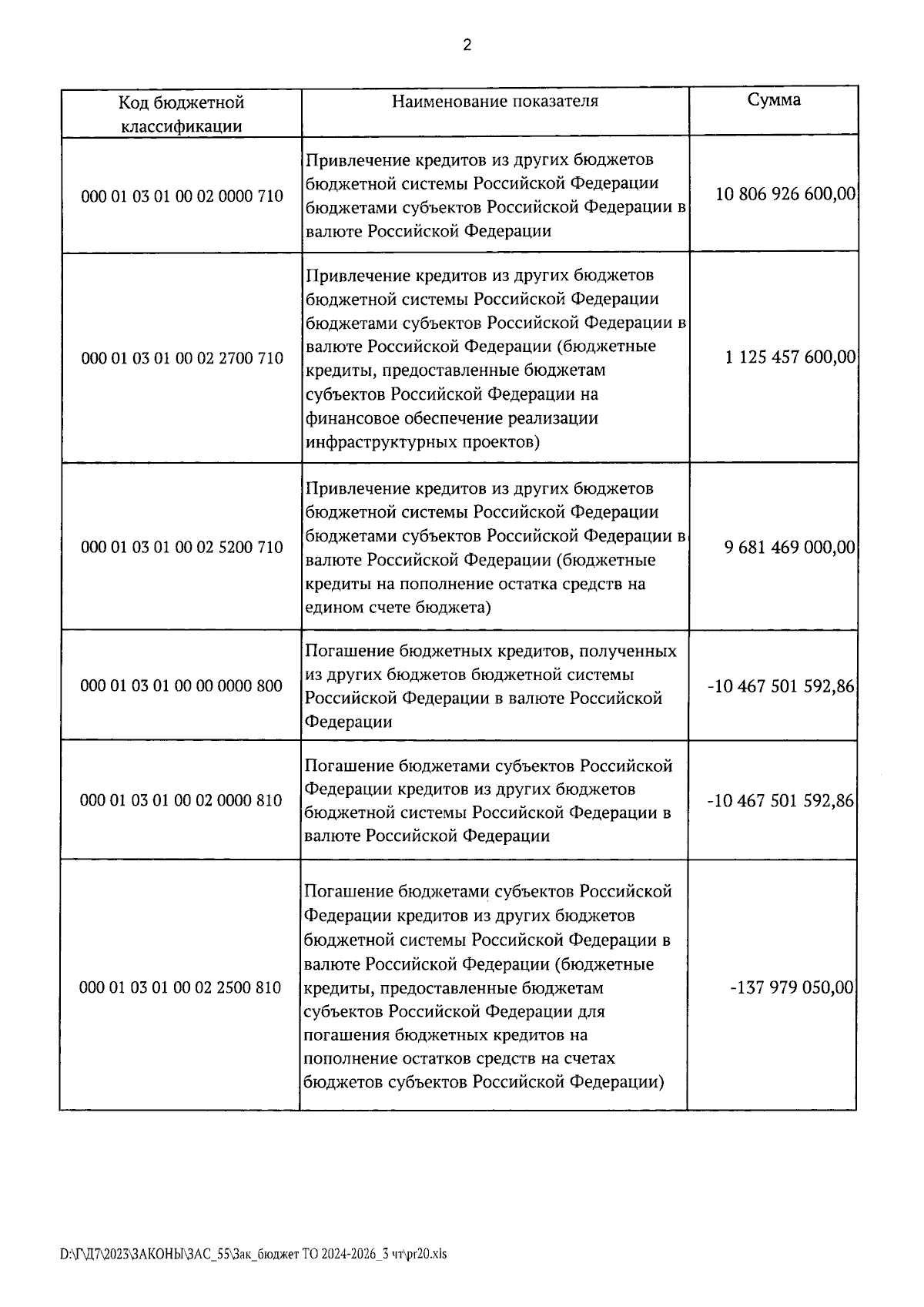 2

| Код бюджетной классификации | Наименование показателя | Сумма |
|---|---|---|
| 000 01 03 01 00 02 0000 710 | Привлечение кредитов из других бюджетов бюджетной системы Российской Федерации бюджетами субъектов Российской Федерации в валюте Российской Федерации | 10 806 926 600,00 |
| 000 01 03 01 00 02 2700 710 | Привлечение кредитов из других бюджетов бюджетной системы Российской Федерации бюджетами субъектов Российской Федерации в валюте Российской Федерации (бюджетные кредиты, предоставленные бюджетам субъектов Российской Федерации на финансовое обеспечение реализации инфраструктурных проектов) | 1 125 457 600,00 |
| 000 01 03 01 00 02 5200 710 | Привлечение кредитов из других бюджетов бюджетной системы Российской Федерации бюджетами субъектов Российской Федерации в валюте Российской Федерации (бюджетные кредиты на пополнение остатка средств на едином счете бюджета) | 9 681 469 000,00 |
| 000 01 03 01 00 00 0000 800 | Погашение бюджетных кредитов, полученных из других бюджетов бюджетной системы Российской Федерации в валюте Российской Федерации | -10 467 501 592,86 |
| 000 01 03 01 00 02 0000 810 | Погашение бюджетами субъектов Российской Федерации кредитов из других бюджетов бюджетной системы Российской Федерации в валюте Российской Федерации | -10 467 501 592,86 |
| 000 01 03 01 00 02 2500 810 | Погашение бюджетами субъектов Российской Федерации кредитов из других бюджетов бюджетной системы Российской Федерации в валюте Российской Федерации (бюджетные кредиты, предоставленные бюджетам субъектов Российской Федерации для погашения бюджетных кредитов на пополнение остатков средств на счетах бюджетов субъектов Российской Федерации) | -137 979 050,00 |

D:\Г\Д7\2023\ЗАКОНЫ\ЗАС_55\Зак_бюджет ТО 2024-2026_3 чт\pr20.xls